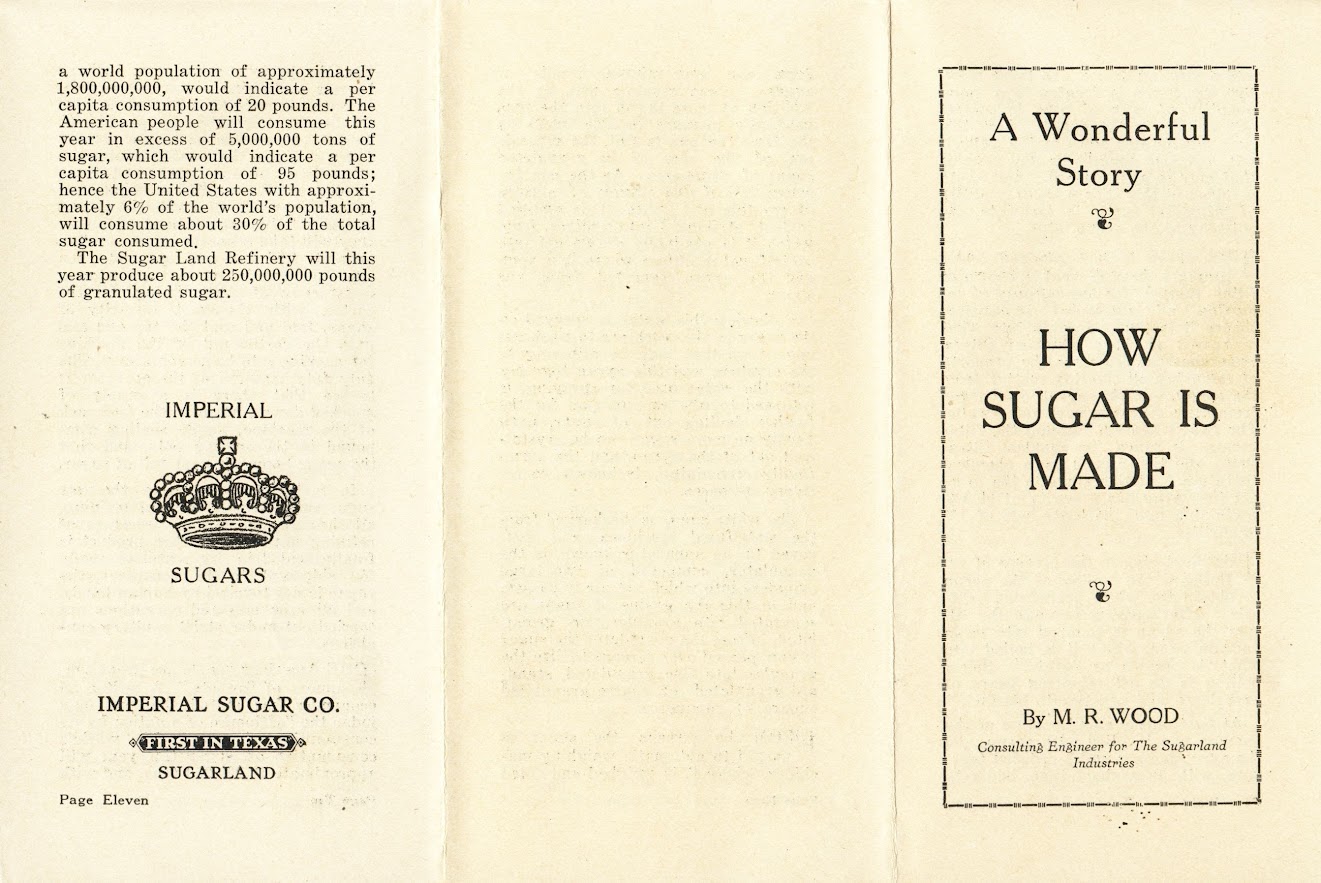 a world population of approximately 1,800,000,000, would indicate a per capita consumption of 20 pounds. The American people will consume this year in excess of 5,000,000 tons of sugar, which would indicate a per capita consumption of 95 pounds; hence the United States with approximately 6% of the world's population, will consume about 30% of the total sugar consumed.

The Sugar Land Refinery will this year produce about 250,000,000 pounds of granulated sugar.

IMPERIAL

SUGARS

IMPERIAL SUGAR CO.

FIRST IN TEXAS

SUGARLAND

Page Eleven

A Wonderful Story

HOW SUGAR IS MADE

By M. R. WOOD

Consulting Engineer for The Sugarland Industries